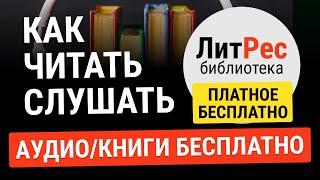 КАК ЧИТАТЬ СЛУШАТЬ

ЛитРес библиотека

ПЛАТНОЕ БЕСПЛАТНО

АУДИО/КНИГИ БЕСПЛАТНО